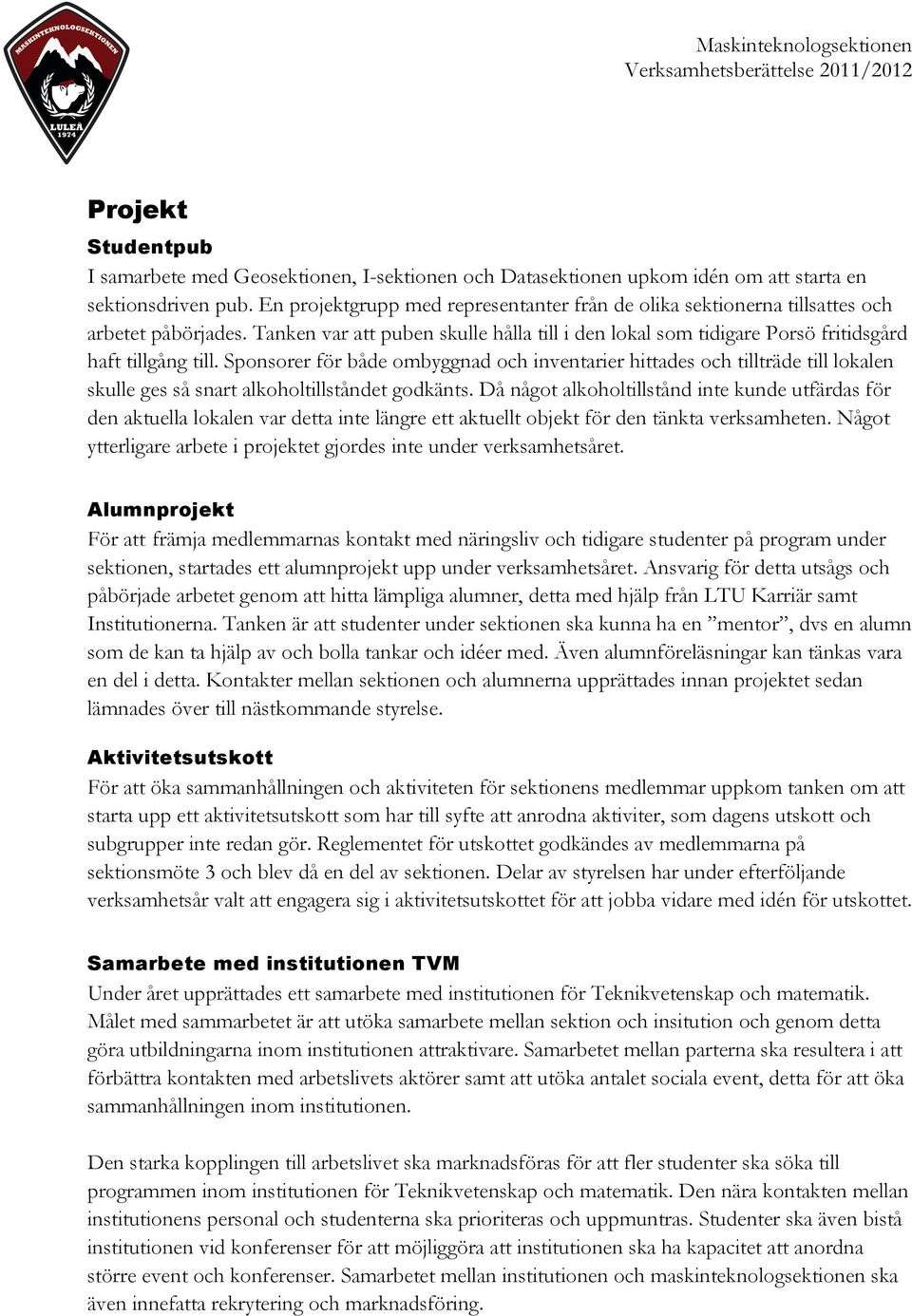 MASKINTEKNOLOGSEKTIONEN
LULEÅ
1974

Maskinteknologsektionen
Verksamhetsberättelse 2011/2012

Projekt

Studentpub
I samarbete med Geosektionen, I-sektionen och Datasektionen upkom idén om att starta en sektionsdriven pub. En projektgrupp med representanter från de olika sektionerna tillsattes och arbetet påbörjades. Tanken var att puben skulle hålla till i den lokal som tidigare Porsö fritidsgård haft tillgång till. Sponsorer för både ombyggnad och inventarier hittades och tillträde till lokalen skulle ges så snart alkoholtillståndet godkänts. Då något alkoholtillstånd inte kunde utfärdas för den aktuella lokalen var detta inte längre ett aktuellt objekt för den tänkta verksamheten. Något ytterligare arbete i projektet gjordes inte under verksamhetsåret.

Alumnprojekt
För att främja medlemmarnas kontakt med näringsliv och tidigare studenter på program under sektionen, startades ett alumnprojekt upp under verksamhetsåret. Ansvarig för detta utsågs och påbörjade arbetet genom att hitta lämpliga alumner, detta med hjälp från LTU Karriär samt Institutionerna. Tanken är att studenter under sektionen ska kunna ha en ”mentor”, dvs en alumn som de kan ta hjälp av och bolla tankar och idéer med. Även alumnföreläsningar kan tänkas vara en del i detta. Kontakter mellan sektionen och alumnerna upprättades innan projektet sedan lämnades över till nästkommande styrelse.

Aktivitetsutskott
För att öka sammanhållningen och aktiviteten för sektionens medlemmar uppkom tanken om att starta upp ett aktivitetsutskott som har till syfte att anrodna aktiviter, som dagens utskott och subgrupper inte redan gör. Reglementet för utskottet godkändes av medlemmarna på sektionsmöte 3 och blev då en del av sektionen. Delar av styrelsen har under efterföljande verksamhetsår valt att engagera sig i aktivitetsutskottet för att jobba vidare med idén för utskottet.

Samarbete med institutionen TVM
Under året upprättades ett samarbete med institutionen för Teknikvetenskap och matematik. Målet med sammarbetet är att utöka samarbete mellan sektion och insitution och genom detta göra utbildningarna inom institutionen attraktivare. Samarbetet mellan parterna ska resultera i att förbättra kontakten med arbetslivets aktörer samt att utöka antalet sociala event, detta för att öka sammanhållningen inom institutionen.

Den starka kopplingen till arbetslivet ska marknadsföras för att fler studenter ska söka till programmen inom institutionen för Teknikvetenskap och matematik. Den nära kontakten mellan institutionens personal och studenterna ska prioriteras och uppmuntras. Studenter ska även bistå institutionen vid konferenser för att möjliggöra att institutionen ska ha kapacitet att anordna större event och konferenser. Samarbetet mellan institutionen och maskinteknologsektionen ska även innefatta rekrytering och marknadsföring.